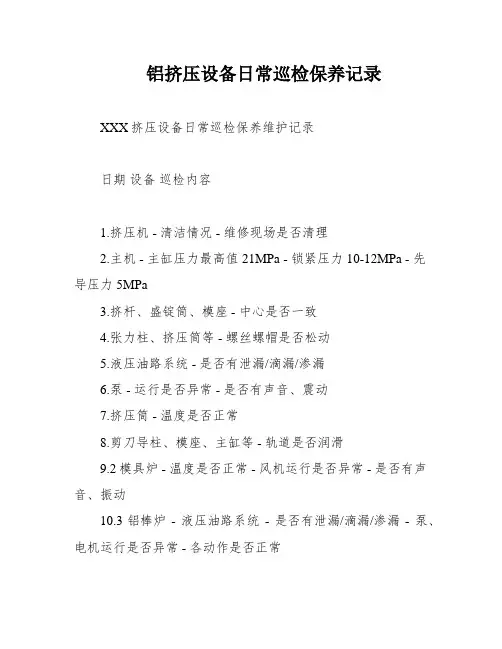 铝挤压设备日常巡检保养记录

XXX 挤压设备日常巡检保养维护记录

日期 设备 巡检内容

1.挤压机 - 清洁情况 - 维修现场是否清理

2.主机 - 主缸压力最高值 21MPa - 锁紧压力 10-12MPa - 先导压力 5MPa

3.挤杆、盛锭筒、模座 - 中心是否一致

4.张力柱、挤压筒等 - 螺丝螺帽是否松动

5.液压油路系统 - 是否有泄漏/滴漏/渗漏

6.泵 - 运行是否异常 - 是否有声音、震动

7.挤压筒 - 温度是否正常

8.剪刀导柱、模座、主缸等 - 轨道是否润滑

9.2 模具炉 - 温度是否正常 - 风机运行是否异常 - 是否有声音、振动

10.3 铝棒炉 - 液压油路系统 - 是否有泄漏/滴漏/渗漏 - 泵、电机运行是否异常 - 各动作是否正常